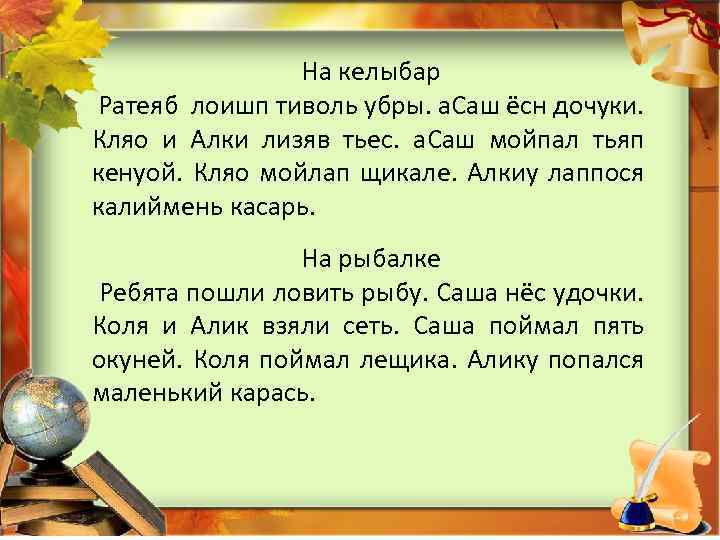 На келыбар

Ратеяб лоишп тиволь убры. аСаш ёсн дочуки. Кляо и Алки лизяв тьес. аСаш мойпал тьяп кенуой. Кляо мойлап щикале. Алкиу лаппося калиймень касарь.

На рыбалке

Ребята пошли ловить рыбу. Саша нёс удочки. Коля и Алик взяли сеть. Саша поймал пять окуней. Коля поймал лещика. Алику попался маленький карась.